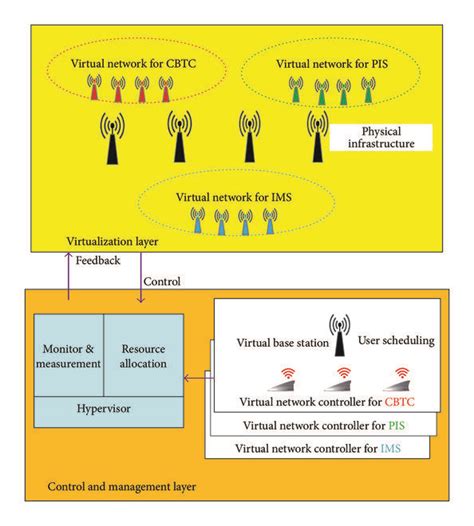 Virtual network for CBTC

Virtual network for PIS

Physical infrastructure

Virtual network for IMS

Virtualization layer

Feedback

Control

Monitor & measurement

Resource allocation

Hypervisor

Virtual base station

User scheduling

Virtual network controller for CBTC

Virtual network controller for PIS

Virtual network controller for IMS

Control and management layer